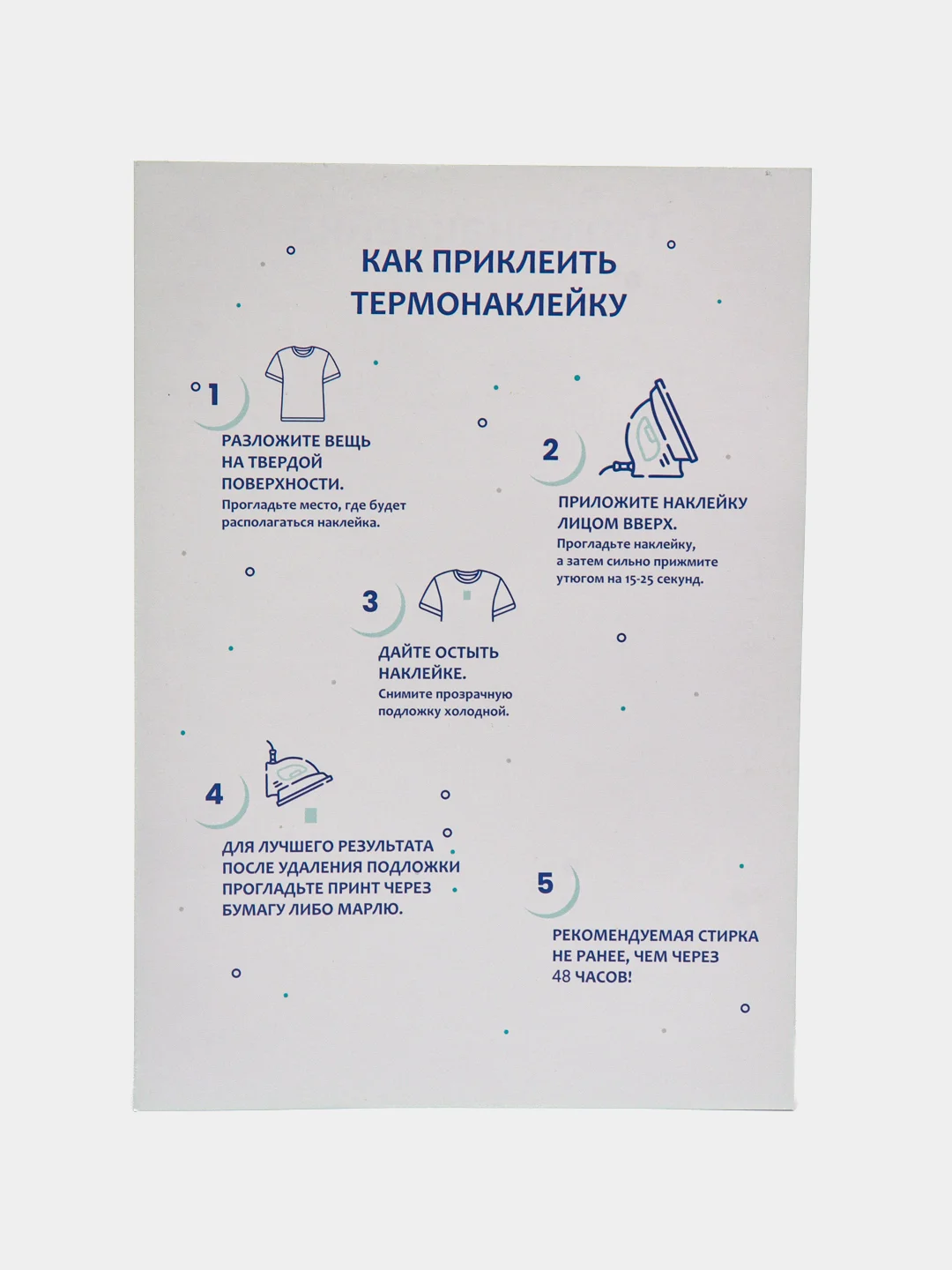 КАК ПРИКЛЕИТЬ ТЕРМОНАКЛЕЙКУ

1

РАЗЛОЖИТЕ ВЕЩЬ НА ТВЕРДОЙ ПОВЕРХНОСТИ.
Прогладьте место, где будет располагаться наклейка.

2

ПРИЛОЖИТЕ НАКЛЕЙКУ ЛИЦОМ ВВЕРХ.
Прогладьте наклейку, а затем сильно прижмите утюгом на 15-25 секунд.

3

ДАЙТЕ ОСТЫТЬ НАКЛЕЙКЕ.
Снимите прозрачную подложку холодной.

4

ДЛЯ ЛУЧШЕГО РЕЗУЛЬТАТА ПОСЛЕ УДАЛЕНИЯ ПОДЛОЖКИ ПРОГЛАДЬТЕ ПРИНТ ЧЕРЕЗ БУМАГУ ЛИБО МАРЛЮ.

5

РЕКОМЕНДУЕМАЯ СТИРКА НЕ РАНЕЕ, ЧЕМ ЧЕРЕЗ 48 ЧАСОВ!